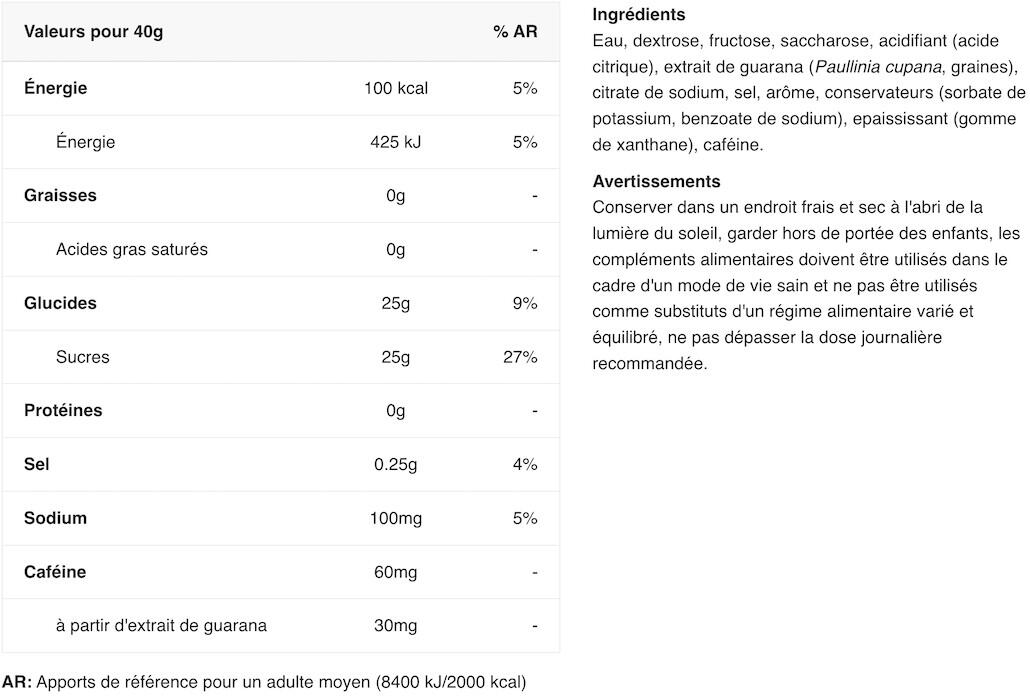 | Valeurs pour 40g | | % AR |
|---|---|---|
| Énergie | 100 kcal | 5% |
| Énergie | 425 kJ | 5% |
| Graisses | 0g | - |
| Acides gras saturés | 0g | - |
| Glucides | 25g | 9% |
| Sucres | 25g | 27% |
| Protéines | 0g | - |
| Sel | 0.25g | 4% |
| Sodium | 100mg | 5% |
| Caféine | 60mg | - |
| à partir d'extrait de guarana | 30mg | - |

AR: Apports de référence pour un adulte moyen (8400 kJ/2000 kcal)

Ingrédients
Eau, dextrose, fructose, saccharose, acidifiant (acide citrique), extrait de guarana (Paullinia cupana, graines), citrate de sodium, sel, arôme, conservateurs (sorbate de potassium, benzoate de sodium), epaississant (gomme de xanthane), caféine.

Avertissements
Conserver dans un endroit frais et sec à l'abri de la lumière du soleil, garder hors de portée des enfants, les compléments alimentaires doivent être utilisés dans le cadre d'un mode de vie sain et ne pas être utilisés comme substituts d'un régime alimentaire varié et équilibré, ne pas dépasser la dose journalière recommandée.